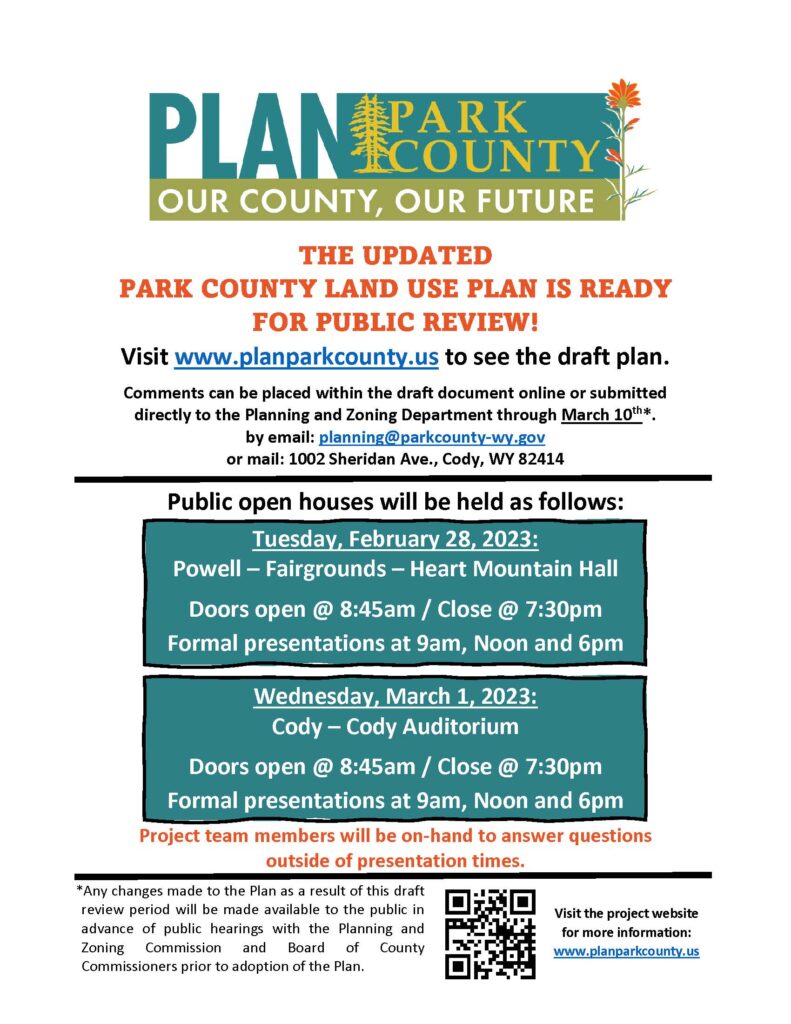 PLAN PARK COUNTY
OUR COUNTY, OUR FUTURE

THE UPDATED
PARK COUNTY LAND USE PLAN IS READY
FOR PUBLIC REVIEW!

Visit www.planparkcounty.us to see the draft plan.

Comments can be placed within the draft document online or submitted directly to the Planning and Zoning Department through March 10$^{th}$*.
by email: planning@parkcounty-wy.gov
or mail: 1002 Sheridan Ave., Cody, WY 82414

Public open houses will be held as follows:

Tuesday, February 28, 2023:
Powell – Fairgrounds – Heart Mountain Hall
Doors open @ 8:45am / Close @ 7:30pm
Formal presentations at 9am, Noon and 6pm

Wednesday, March 1, 2023:
Cody – Cody Auditorium
Doors open @ 8:45am / Close @ 7:30pm
Formal presentations at 9am, Noon and 6pm

Project team members will be on-hand to answer questions outside of presentation times.

*Any changes made to the Plan as a result of this draft review period will be made available to the public in advance of public hearings with the Planning and Zoning Commission and Board of County Commissioners prior to adoption of the Plan.

Visit the project website for more information:
www.planparkcounty.us